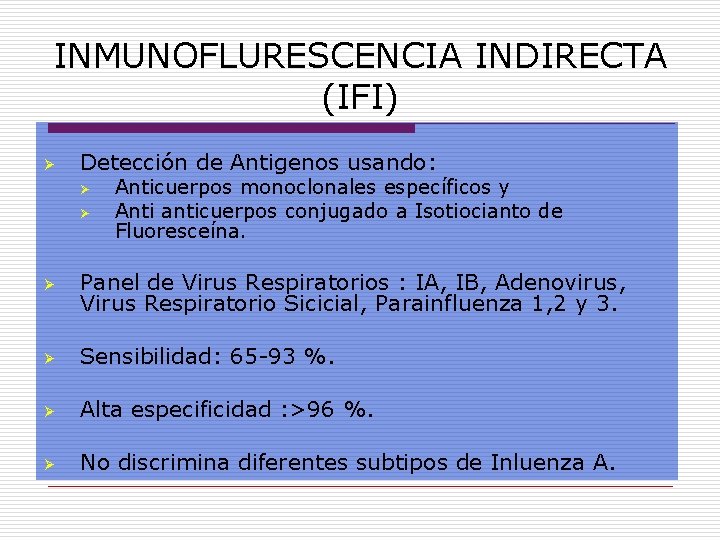 INMUNOFLURESCENCIA INDIRECTA (IFI)

➢ Detección de Antigenos usando:
➢ Anticuerpos monoclonales específicos y
➢ Anti anticuerpos conjugado a Isotiocianto de Fluoresceína.

➢ Panel de Virus Respiratorios : IA, IB, Adenovirus, Virus Respiratorio Sicicial, Parainfluenza 1,2 y 3.

➢ Sensibilidad: 65-93 %.

➢ Alta especificidad :>96 %.

➢ No discrimina diferentes subtipos de Inluenza A.